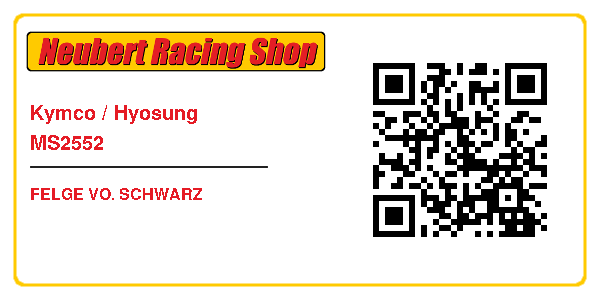 Neubert Racing Shop

Kymco / Hyosung
MS2552

FELGE VO. SCHWARZ